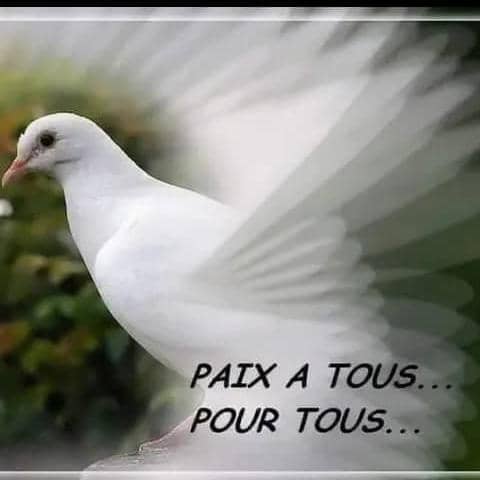 PAIX A TOUS...
POUR TOUS...